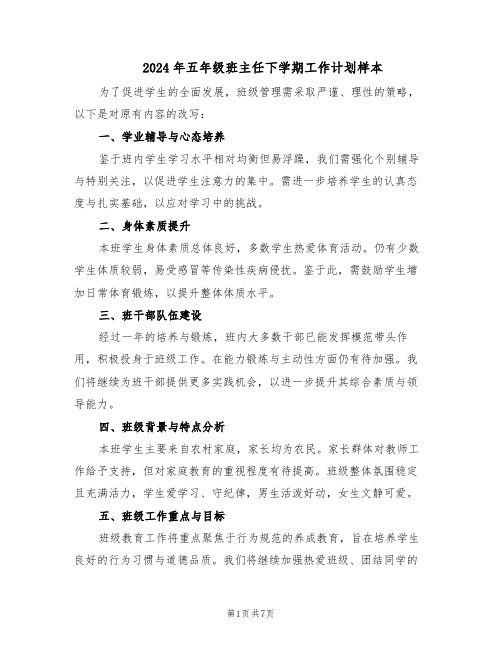 2024年五年级班主任下学期工作计划样本

为了促进学生的全面发展，班级管理需采取严谨、理性的策略，以下是对原有内容的改写：

一、学业辅导与心态培养

鉴于班内学生学习水平相对均衡但易浮躁，我们需强化个别辅导与特别关注，以促进学生注意力的集中。需进一步培养学生的认真态度与扎实基础，以应对学习中的挑战。

二、身体素质提升

本班学生身体素质总体良好，多数学生热爱体育活动。仍有少数学生体质较弱，易受感冒等传染性疾病侵扰。鉴于此，需鼓励学生增加日常体育锻炼，以提升整体体质水平。

三、班干部队伍建设

经过一年的培养与锻炼，班内大多数干部已能发挥模范带头作用，积极投身于班级工作。在能力锻炼与主动性方面仍有待加强。我们将继续为班干部提供更多实践机会，以进一步提升其综合素质与领导能力。

四、班级背景与特点分析

本班学生主要来自农村家庭，家长均为农民。家长群体对教师工作给予支持，但对家庭教育的重视程度有待提高。班级整体氛围稳定且充满活力，学生爱学习、守纪律，男生活泼好动，女生文静可爱。

五、班级工作重点与目标

班级教育工作将重点聚焦于行为规范的养成教育，旨在培养学生良好的行为习惯与道德品质。我们将继续加强热爱班级、团结同学的

第1页共7页